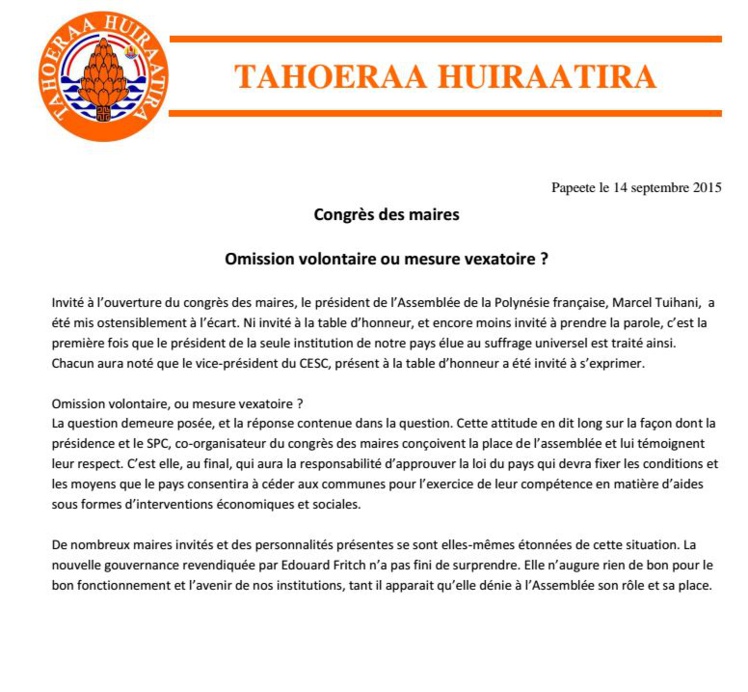 TAHOERAA HUIRAATIRA

TAHOERAA HUIRAATIRA

Papeete le 14 septembre 2015

Congrès des maires

Omission volontaire ou mesure vexatoire ?

Invité à l'ouverture du congrès des maires, le président de l'Assemblée de la Polynésie française, Marcel Tuihani, a été mis ostensiblement à l'écart. Ni invité à la table d'honneur, et encore moins invité à prendre la parole, c'est la première fois que le président de la seule institution de notre pays élue au suffrage universel est traité ainsi. Chacun aura noté que le vice-président du CESC, présent à la table d'honneur a été invité à s'exprimer.

Omission volontaire, ou mesure vexatoire ?
La question demeure posée, et la réponse contenue dans la question. Cette attitude en dit long sur la façon dont la présidence et le SPC, co-organisateur du congrès des maires conçoivent la place de l'assemblée et lui témoignent leur respect. C'est elle, au final, qui aura la responsabilité d'approuver la loi du pays qui devra fixer les conditions et les moyens que le pays consentira à céder aux communes pour l'exercice de leur compétence en matière d'aides sous formes d'interventions économiques et sociales.

De nombreux maires invités et des personnalités présentes se sont elles-mêmes étonnées de cette situation. La nouvelle gouvernance revendiquée par Edouard Fritch n'a pas fini de surprendre. Elle n'augure rien de bon pour le bon fonctionnement et l'avenir de nos institutions, tant il apparait qu'elle dénie à l'Assemblée son rôle et sa place.